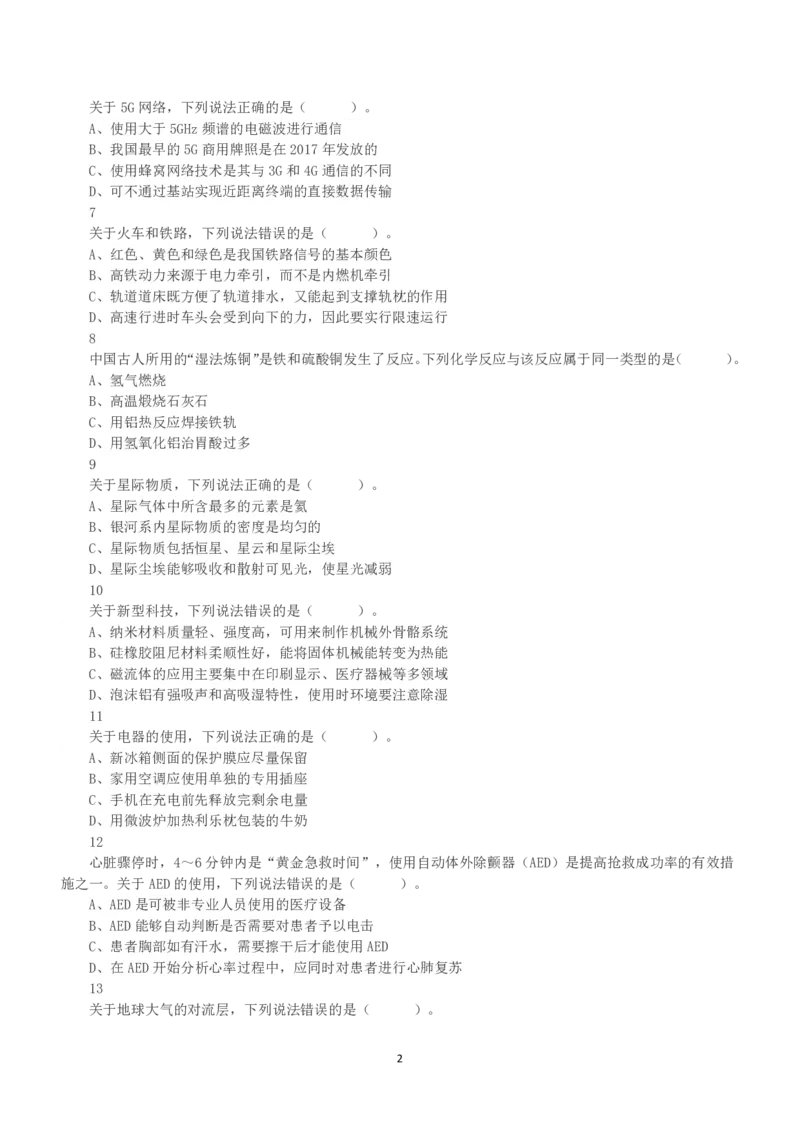 关于 5G 网络，下列说法正确的是（　　）。
A、使用大于 5GHz 频谱的电磁波进行通信
B、我国最早的 5G 商用牌照是在 2017 年发放的
C、使用蜂窝网络技术是其与 3G 和 4G 通信的不同
D、可不通过基站实现近距离终端的直接数据传输
7
关于火车和铁路，下列说法错误的是（　　）。
A、红色、黄色和绿色是我国铁路信号的基本颜色
B、高铁动力来源于电力牵引，而不是内燃机牵引
C、轨道道床既方便了轨道排水，又能起到支撑轨枕的作用
D、高速行进时车头会受到向下的力，因此要实行限速运行
8
中国古人所用的“湿法炼铜”是铁和硫酸铜发生了反应。下列化学反应与该反应属于同一类型的是(　　)。
A、氢气燃烧
B、高温煅烧石灰石
C、用铝热反应焊接铁轨
D、用氢氧化铝治胃酸过多
9
关于星际物质，下列说法正确的是（　　）。
A、星际气体中所含最多的元素是氦
B、银河系内星际物质的密度是均匀的
C、星际物质包括恒星、星云和星际尘埃
D、星际尘埃能够吸收和散射可见光，使星光减弱
10
关于新型科技，下列说法错误的是（　　）。
A、纳米材料质量轻、强度高，可用来制作机械外骨骼系统
B、硅橡胶阻尼材料柔顺性好，能将固体机械能转变为热能
C、磁流体的应用主要集中在印刷显示、医疗器械等多领域
D、泡沫铝有强吸声和高吸湿特性，使用时环境要注意除湿
11
关于电器的使用，下列说法正确的是（　　）。
A、新冰箱侧面的保护膜应尽量保留
B、家用空调应使用单独的专用插座
C、手机在充电前先释放完剩余电量
D、用微波炉加热利乐枕包装的牛奶
12
心脏骤停时，4～6 分钟内是“黄金急救时间”，使用自动体外除颤器（AED）是提高抢救成功率的有效措施之一。关于 AED 的使用，下列说法错误的是（　　）。
A、AED 是可被非专业人员使用的医疗设备
B、AED 能够自动判断是否需要对患者予以电击
C、患者胸部如有汗水，需要擦干后才能使用 AED
D、在 AED 开始分析心率过程中，应同时对患者进行心肺复苏
13
关于地球大气的对流层，下列说法错误的是（　　）。

2